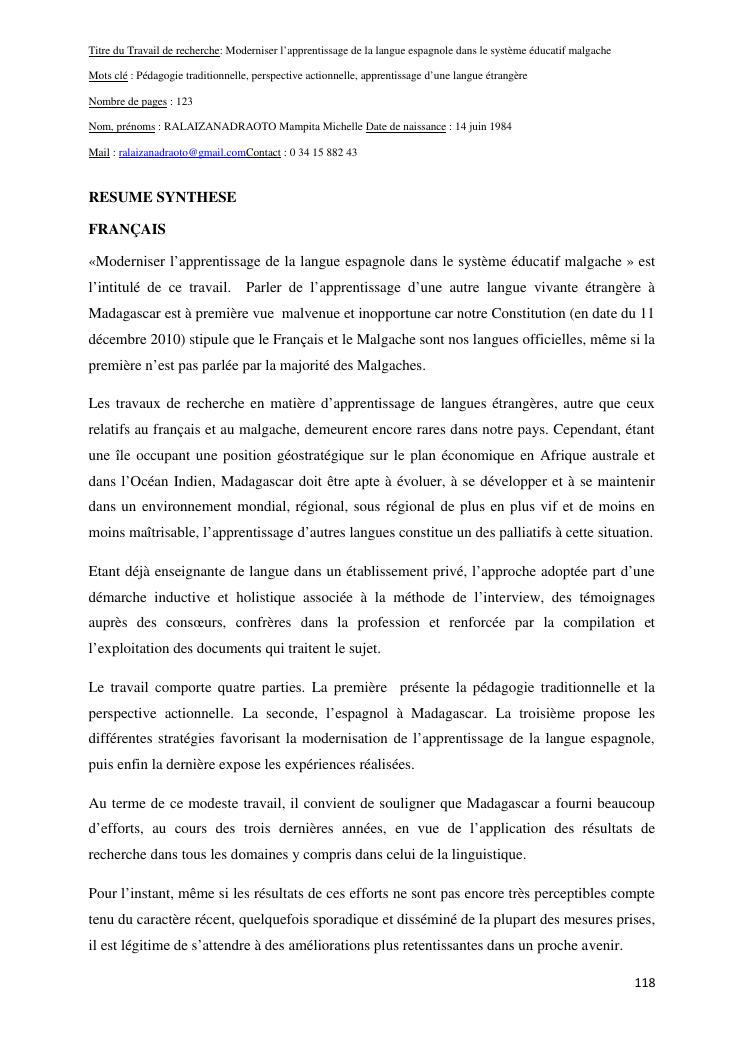 Titre du Travail de recherche: Moderniser l'apprentissage de la langue espagnole dans le système éducatif malgache

Mots clé : Pédagogie traditionnelle, perspective actionnelle, apprentissage d'une langue étrangère

Nombre de pages : 123

Nom, prénoms : RALAIZANADRAOTO Mampita Michelle Date de naissance : 14 juin 1984

Mail : ralaizanadraoto@gmail.comContact : 0 34 15 882 43

RESUME SYNTHESE

FRANÇAIS

«Moderniser l'apprentissage de la langue espagnole dans le système éducatif malgache » est l'intitulé de ce travail. Parler de l'apprentissage d'une autre langue vivante étrangère à Madagascar est à première vue malvenue et inopportune car notre Constitution (en date du 11 décembre 2010) stipule que le Français et le Malgache sont nos langues officielles, même si la première n'est pas parlée par la majorité des Malgaches.

Les travaux de recherche en matière d'apprentissage de langues étrangères, autre que ceux relatifs au français et au malgache, demeurent encore rares dans notre pays. Cependant, étant une île occupant une position géostratégique sur le plan économique en Afrique australe et dans l'Océan Indien, Madagascar doit être apte à évoluer, à se développer et à se maintenir dans un environnement mondial, régional, sous régional de plus en plus vif et de moins en moins maîtrisable, l'apprentissage d'autres langues constitue un des palliatifs à cette situation.

Etant déjà enseignante de langue dans un établissement privé, l'approche adoptée part d'une démarche inductive et holistique associée à la méthode de l'interview, des témoignages auprès des consœurs, confrères dans la profession et renforcée par la compilation et l'exploitation des documents qui traitent le sujet.

Le travail comporte quatre parties. La première présente la pédagogie traditionnelle et la perspective actionnelle. La seconde, l'espagnol à Madagascar. La troisième propose les différentes stratégies favorisant la modernisation de l'apprentissage de la langue espagnole, puis enfin la dernière expose les expériences réalisées.

Au terme de ce modeste travail, il convient de souligner que Madagascar a fourni beaucoup d'efforts, au cours des trois dernières années, en vue de l'application des résultats de recherche dans tous les domaines y compris dans celui de la linguistique.

Pour l'instant, même si les résultats de ces efforts ne sont pas encore très perceptibles compte tenu du caractère récent, quelquefois sporadique et disséminé de la plupart des mesures prises, il est légitime de s'attendre à des améliorations plus retentissantes dans un proche avenir.

118